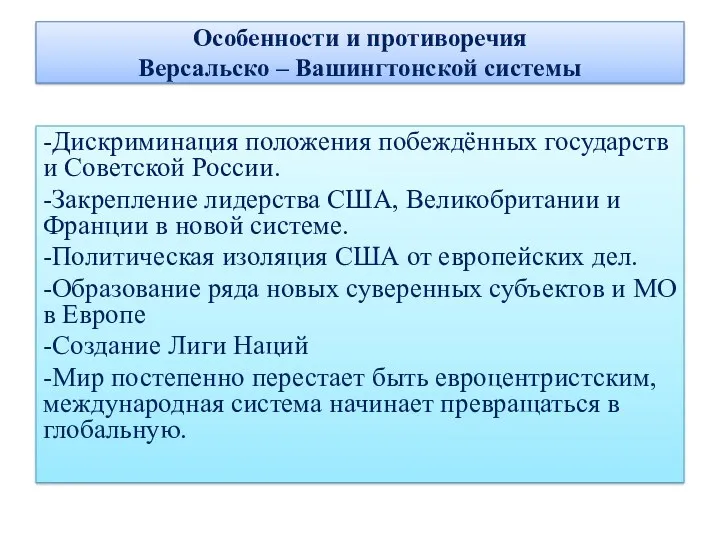 Особенности и противоречия
Версальско – Вашингтонской системы

-Дискриминация положения побеждённых государств и Советской России.

-Закрепление лидерства США, Великобритании и Франции в новой системе.

-Политическая изоляция США от европейских дел.

-Образование ряда новых суверенных субъектов и МО в Европе

-Создание Лиги Наций

-Мир постепенно перестает быть евроцентристским, международная система начинает превращаться в глобальную.